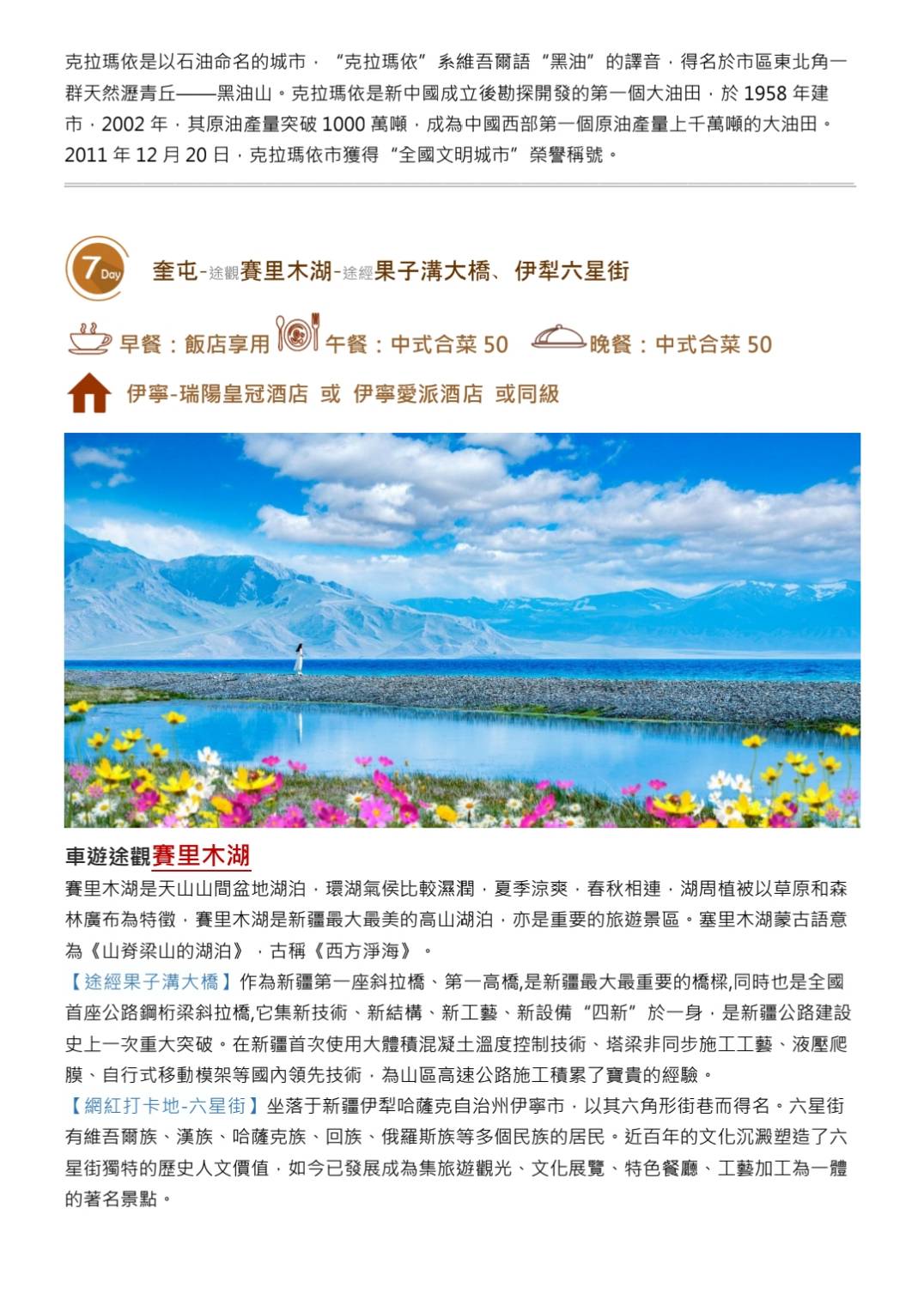 克拉瑪依是以石油命名的城市，“克拉瑪依”系維吾爾語“黑油”的譯音，得名於市區東北角一群天然瀝青丘——黑油山。克拉瑪依是新中國成立後勘探開發的第一個大油田，於 1958 年建市，2002 年，其原油產量突破 1000 萬噸，成為中國西部第一個原油產量上千萬噸的大油田。2011 年 12 月 20 日，克拉瑪依市獲得“全國文明城市”榮譽稱號。

7 Day

奎屯-途觀賽里木湖-途經果子溝大橋、伊犁六星街

早餐：飯店享用 午餐：中式合菜 50 晚餐：中式合菜 50

伊寧-瑞陽皇冠酒店 或 伊寧愛派酒店 或同級

車遊途觀賽里木湖

賽里木湖是天山山間盆地湖泊，環湖氣侯比較濕潤，夏季涼爽，春秋相連，湖周植被以草原和森林廣布為特徵，賽里木湖是新疆最大最美的高山湖泊，亦是重要的旅遊景區。塞里木湖蒙古語意為《山脊梁山的湖泊》，古稱《西方淨海》。

【途經果子溝大橋】作為新疆第一座斜拉橋、第一高橋,是新疆最大最重要的橋樑,同時也是全國首座公路鋼桁梁斜拉橋,它集新技術、新結構、新工藝、新設備“四新”於一身，是新疆公路建設史上一次重大突破。在新疆首次使用大體積混凝土溫度控制技術、塔梁非同步施工工藝、液壓爬膜、自行式移動模架等國內領先技術，為山區高速公路施工積累了寶貴的經驗。

【網紅打卡地-六星街】坐落于新疆伊犁哈薩克自治州伊寧市，以其六角形街巷而得名。六星街有維吾爾族、漢族、哈薩克族、回族、俄羅斯族等多個民族的居民。近百年的文化沉澱塑造了六星街獨特的歷史人文價值，如今已發展成為集旅遊觀光、文化展覽、特色餐廳、工藝加工為一體的著名景點。